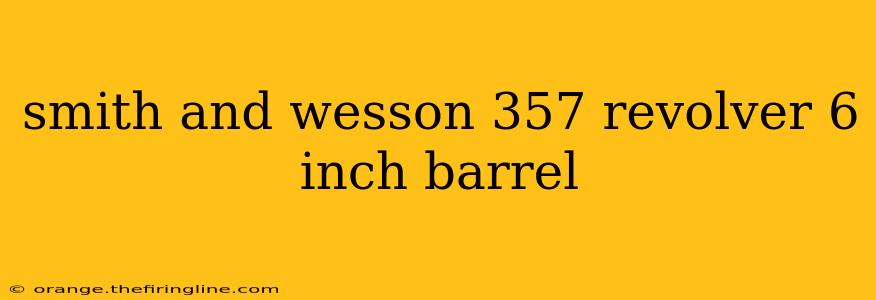 smith and wesson 357 revolver 6 inch barrel

© orange.thefiringline.com